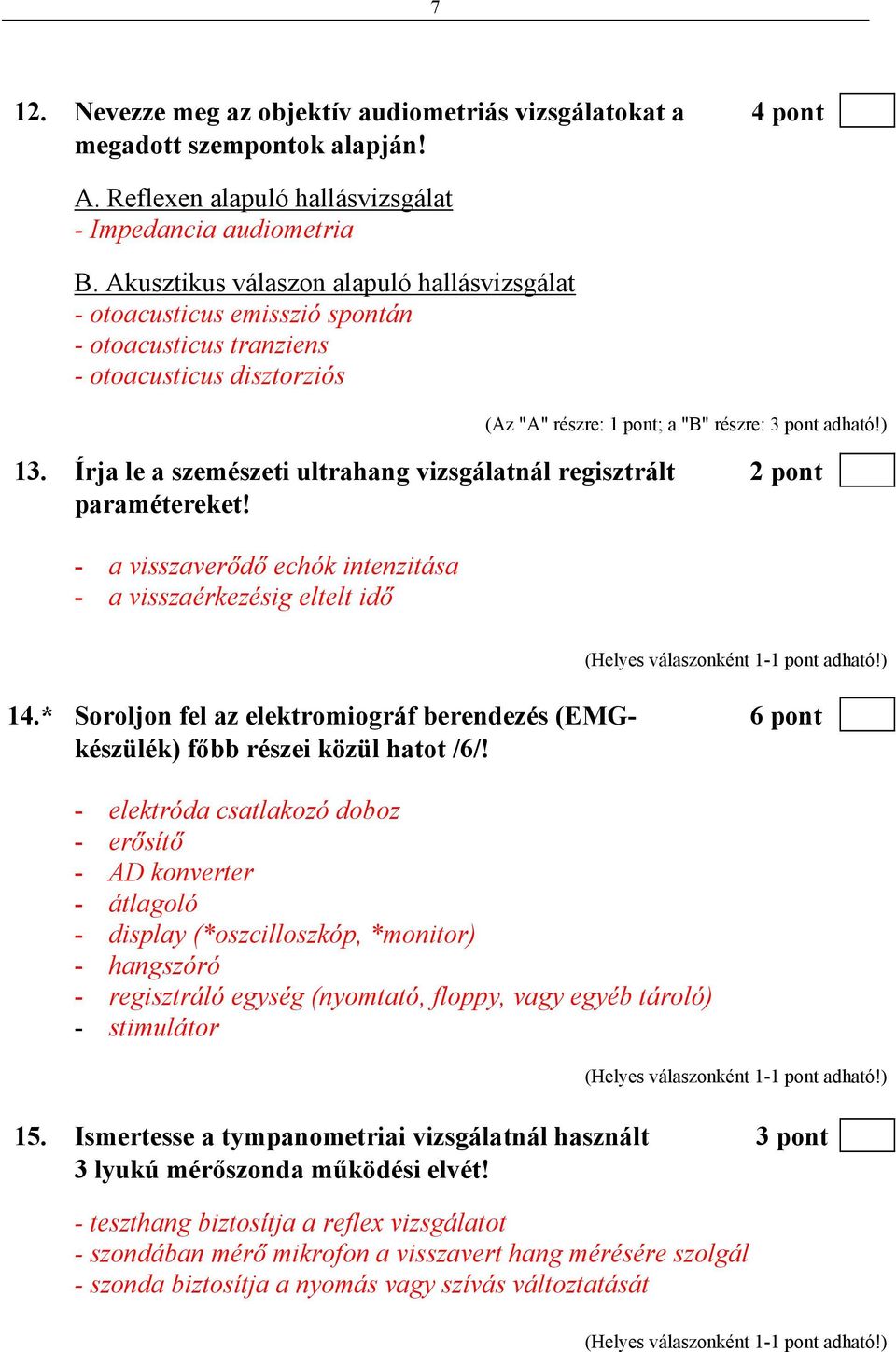 7

12. Nevezze meg az objektív audiometriás vizsgálatokat a megadott szempontok alapján! 4 pont

A. Reflexen alapuló hallásvizsgálat
- Impedancia audiometria

B. Akusztikus válaszon alapuló hallásvizsgálat
- otoacusticus emisszió spontán
- otoacusticus tranziens
- otoacusticus disztorziós

(Az "A" részre: 1 pont; a "B" részre: 3 pont adható!)

13. Írja le a szemészeti ultrahang vizsgálatnál regisztrált paramétereket! 2 pont

- a visszaverődő echók intenzitása
- a visszaérkezésig eltelt idő

(Helyes válaszonként 1-1 pont adható!)

14.* Soroljon fel az elektromiográf berendezés (EMG-készülék) főbb részei közül hatot /6/! 6 pont

- elektróda csatlakozó doboz
- erősítő
- AD konverter
- átlagoló
- display (*oszcilloszkóp, *monitor)
- hangszóró
- regisztráló egység (nyomtató, floppy, vagy egyéb tároló)
- stimulátor

(Helyes válaszonként 1-1 pont adható!)

15. Ismertesse a tympanometriai vizsgálatnál használt 3 lyukú mérőszonda működési elvét! 3 pont

- teszthang biztosítja a reflex vizsgálatot
- szondában mérő mikrofon a visszavert hang mérésére szolgál
- szonda biztosítja a nyomás vagy szívás változtatását

(Helyes válaszonként 1-1 pont adható!)